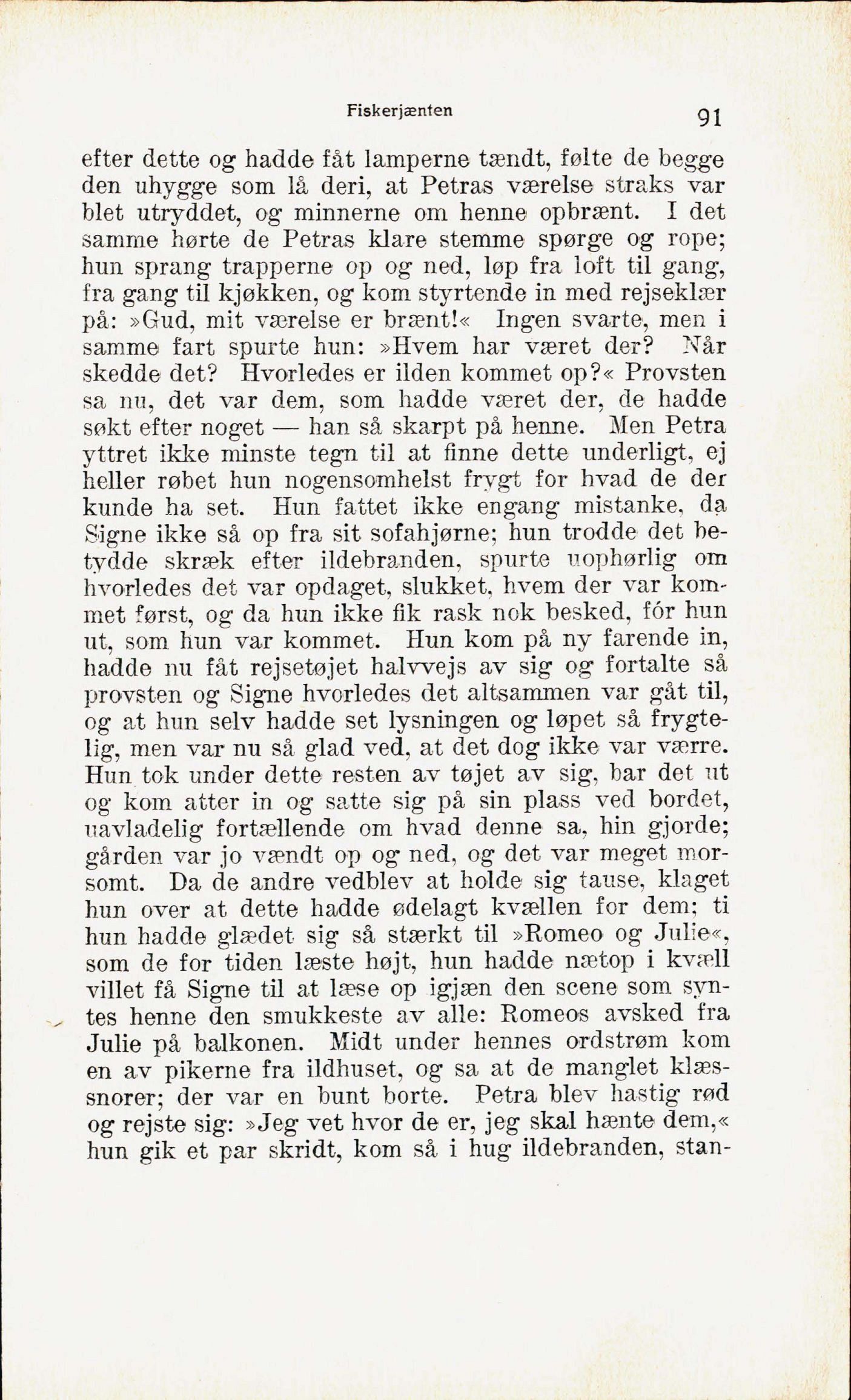 Fiskerjænten 91

efter dette og hadde fåt lamperne tændt, følte de begge den uhygge som lå deri, at Petras værelse straks var blet utryddet, og minnerne om henne opbrænt. I det samme hørte de Petras klare stemme spørge og rope; hun sprang trapperne op og ned, løp fra loft til gang, fra gang til kjøkken, og kom styrtende in med rejseklær på: »Gud, mit værelse er brænt!« Ingen svarte, men i samme fart spurte hun: »Hvem har været der? Når skedde det? Hvorledes er ilden kommet op?« Provsten sa nu, det var dem, som hadde været der, de hadde søkt efter noget — han så skarpt på henne. Men Petra yttret ikke minste tegn til at finne dette underligt, ej heller røbet hun nogensomhelst frygt for hvad de der kunde ha set. Hun fattet ikke engang mistanke, da Signe ikke så op fra sit sofahjørne; hun trodde det betydde skræk efter ildebranden, spurte uophørlig om hvorledes det var opdaget, slukket, hvem der var kommet først, og da hun ikke fik rask nok besked, fór hun ut, som hun var kommet. Hun kom på ny farende in, hadde nu fåt rejsetøjet halvvejs av sig og fortalte så provsten og Signe hvorledes det altsammen var gåt til, og at hun selv hadde set lysningen og løpet så frygtelig, men var nu så glad ved, at det dog ikke var værre. Hun tok under dette resten av tøjet av sig, bar det ut og kom atter in og satte sig på sin plass ved bordet, uavladelig fortællende om hvad denne sa, hin gjorde; gården var jo vændt op og ned, og det var meget morsomt. Da de andre vedblev at holde sig tause, klaget hun over at dette hadde ødelagt kvællen for dem; ti hun hadde glædet sig så stærkt til »Romeo og Julie«, som de for tiden læste højt, hun hadde nætop i kvæll villet få Signe til at læse op igjæn den scene som syntes henne den smukkeste av alle: Romeos avsked fra Julie på balkonen. Midt under hennes ordstrøm kom en av pikerne fra ildhuset, og sa at de manglet klæssnorer; der var en bunt borte. Petra blev hastig rød og rejste sig: »Jeg vet hvor de er, jeg skal hænte dem,« hun gik et par skridt, kom så i hug ildebranden, stan-